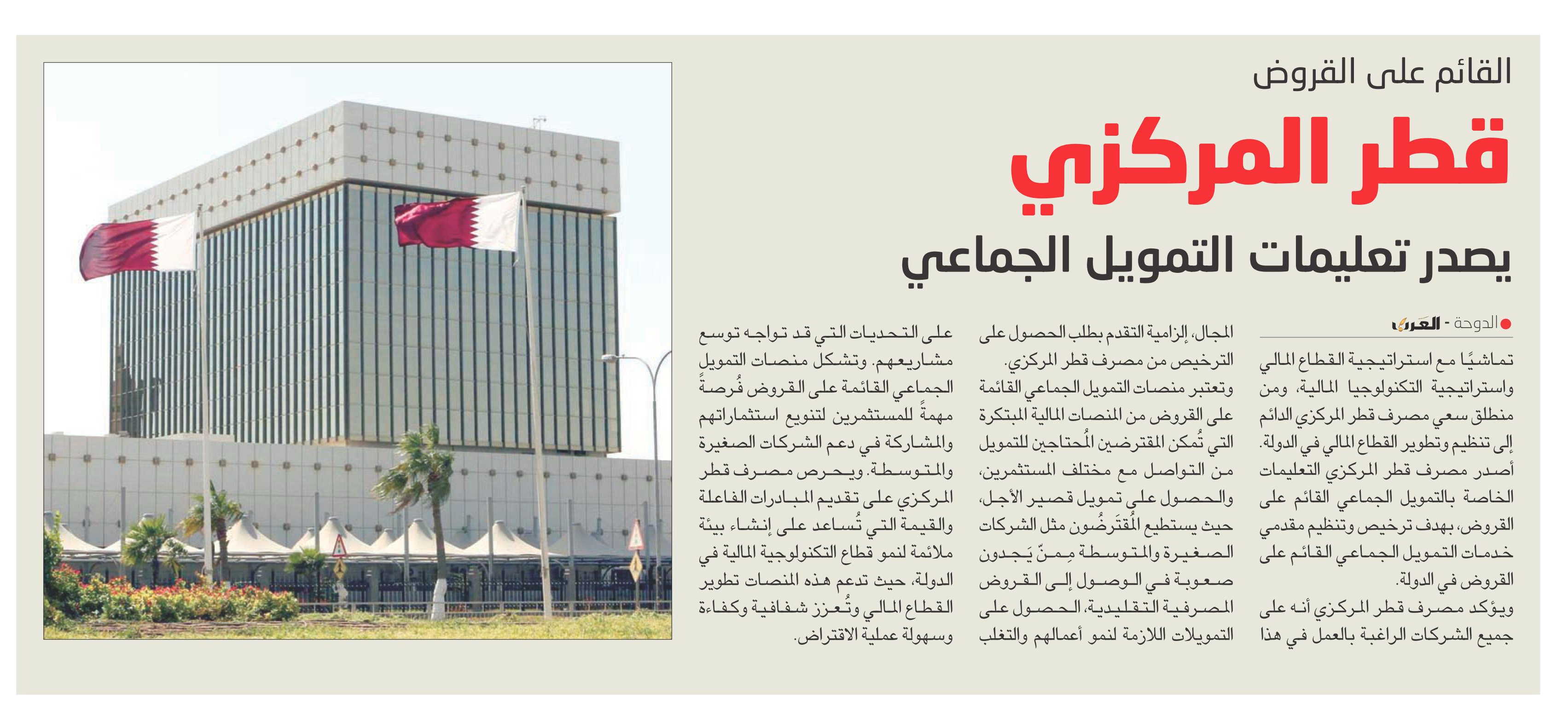 القائم على القروض

قطر المركزي

يصدر تعليمات التمويل الجماعي

الدوحة - العرب

تماشيًا مع استراتيجية القطاع المالي واستراتيجية التكنولوجيا المالية، ومن منطلق سعي مصرف قطر المركزي الدائم إلى تنظيم وتطوير القطاع المالي في الدولة. أصدر مصرف قطر المركزي التعليمات الخاصة بالتمويل الجماعي القائم على القروض، بهدف ترخيص وتنظيم مقدمي خدمات التمويل الجماعي القائم على القروض في الدولة.

ويؤكد مصرف قطر المركزي أنه على جميع الشركات الراغبة بالعمل في هذا المجال، إلزامية التقدم بطلب الحصول على الترخيص من مصرف قطر المركزي.

وتعتبر منصات التمويل الجماعي القائمة على القروض من المنصات المالية المبتكرة التي تُمكن المقترضين المُحتاجين للتمويل من التواصل مع مختلف المستثمرين، والحصول على تمويل قصير الأجل، حيث يستطيع المُقترضُون مثل الشركات الصغيرة والمتوسطة مِمنّ يَجدون صعوبة في الوصول إلى القروض المصرفية التقليدية، الحصول على التمويلات اللازمة لنمو أعمالهم والتغلب على التحديات التي قد تواجه توسع مشاريعهم. وتشكل منصات التمويل الجماعي القائمة على القروض فُرصةً مهمةً للمستثمرين لتنويع استثماراتهم والمشاركة في دعم الشركات الصغيرة والمتوسطة. ويحرص مصرف قطر المركزي على تقديم المبادرات الفاعلة والقيمة التي تُساعد على إنشاء بيئة ملائمة لنمو قطاع التكنولوجية المالية في الدولة، حيث تدعم هذه المنصات تطوير القطاع المالي وتُعزز شفافية وكفاءة وسهولة عملية الاقتراض.